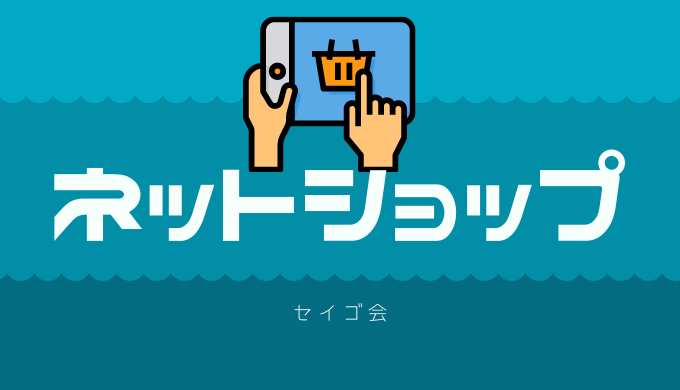 ネットショップ

セイゴ会